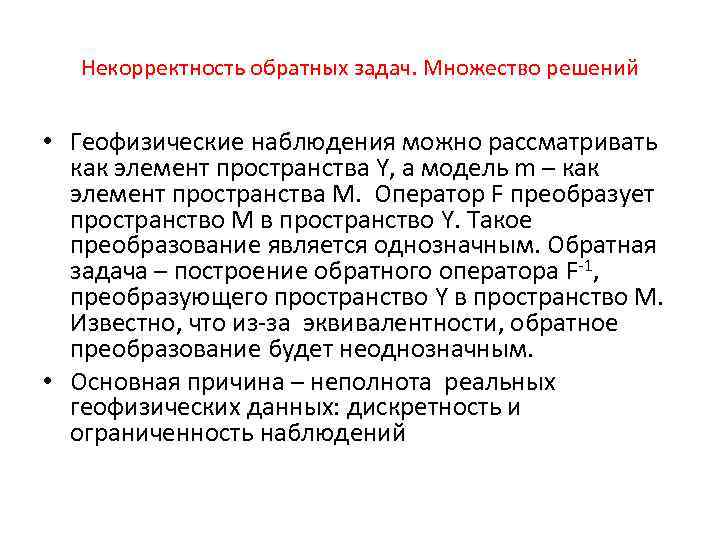 Некорректность обратных задач. Множество решений

• Геофизические наблюдения можно рассматривать как элемент пространства Y, а модель m – как элемент пространства M. Оператор F преобразует пространство M в пространство Y. Такое преобразование является однозначным. Обратная задача – построение обратного оператора $F^{-1}$, преобразующего пространство Y в пространство M. Известно, что из-за эквивалентности, обратное преобразование будет неоднозначным.

• Основная причина – неполнота реальных геофизических данных: дискретность и ограниченность наблюдений